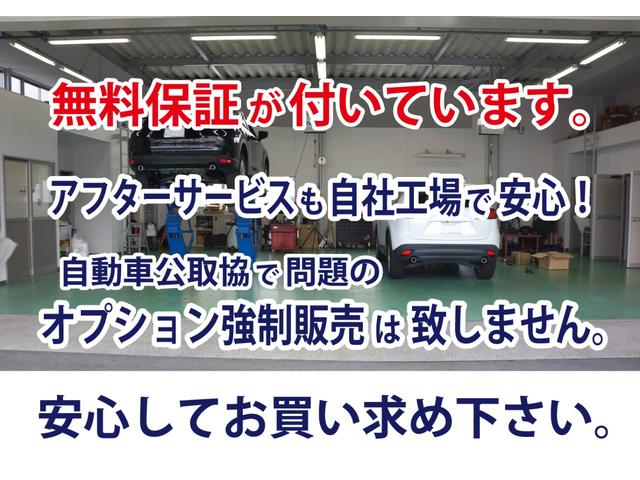 無料保証が付いています。

アフターサービスも自社工場で安心！

自動車公取協で問題の

オプション強制販売は致しません。

安心してお買い求め下さい。